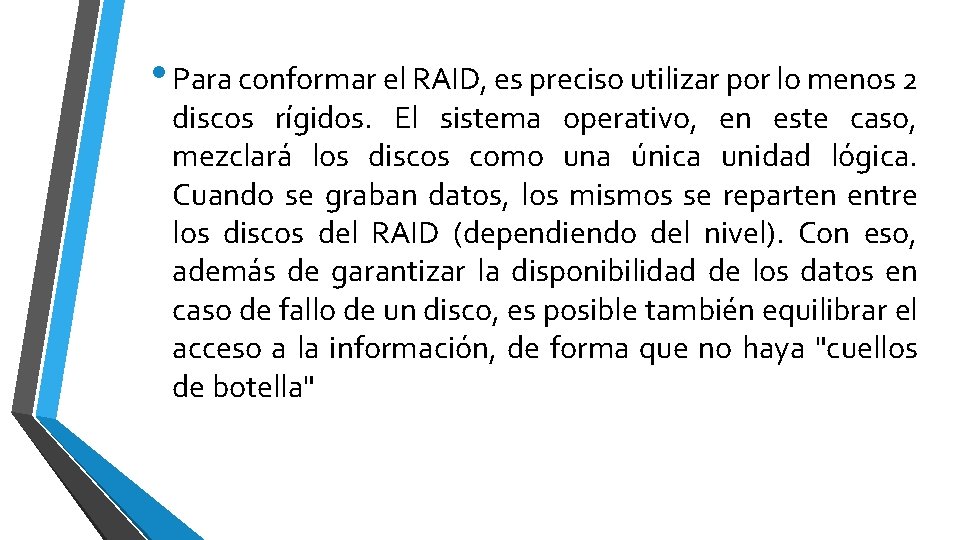 • Para conformar el RAID, es preciso utilizar por lo menos 2 discos rígidos. El sistema operativo, en este caso, mezclará los discos como una única unidad lógica. Cuando se graban datos, los mismos se reparten entre los discos del RAID (dependiendo del nivel). Con eso, además de garantizar la disponibilidad de los datos en caso de fallo de un disco, es posible también equilibrar el acceso a la información, de forma que no haya "cuellos de botella"